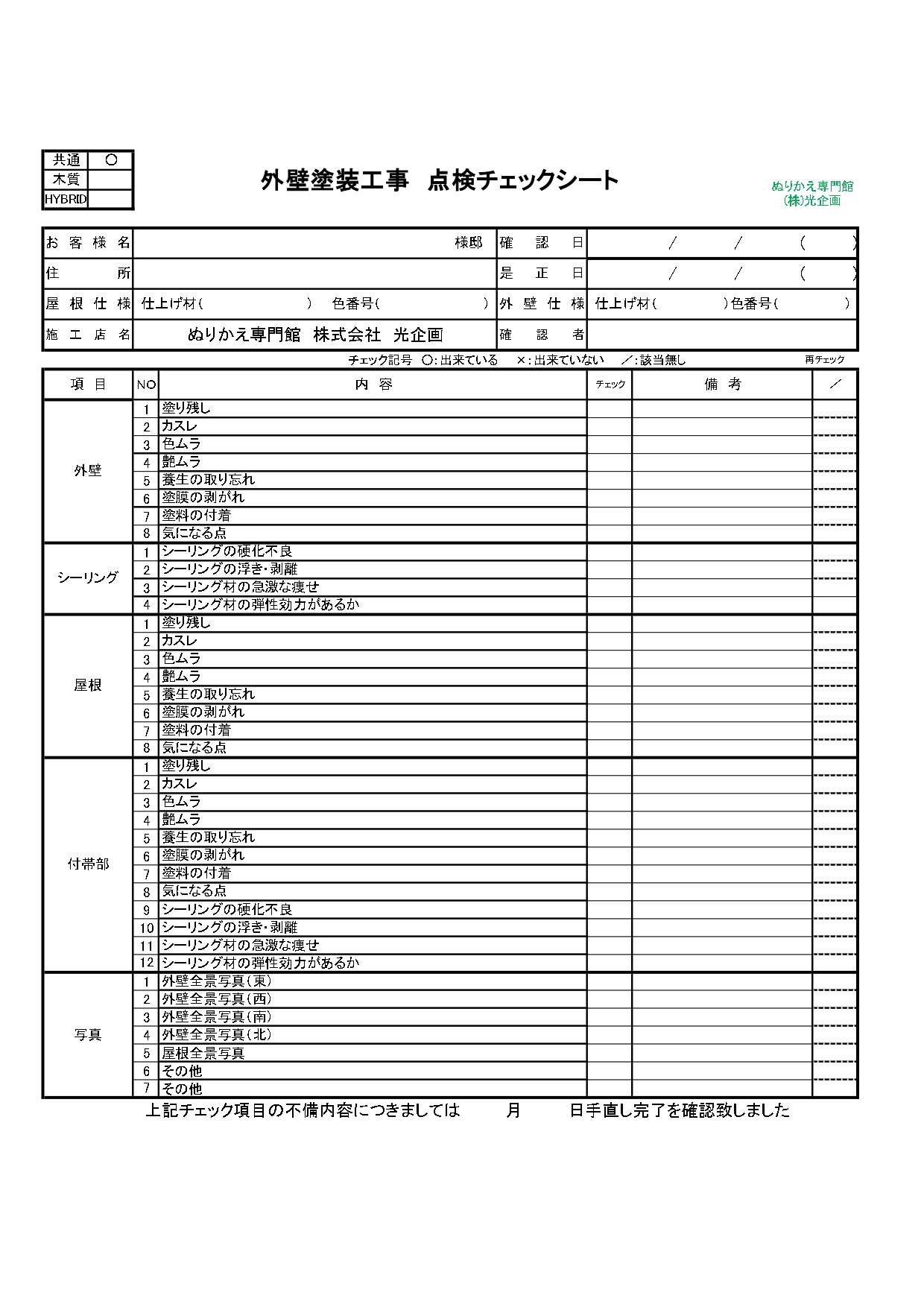 | 共通 | ○ |
|---|---|
| 木質 | |
| HYBRID | |

外壁塗装工事　点検チェックシート

ぬりかえ専門館
(株)光企画

| お客様名 | 様邸 | 確認日 | / / ( ) |
|---|---|---|---|
| 住所 | | 是正日 | / / ( ) |
| 屋根仕様 | 仕上げ材(　　) 色番号(　　) | 外壁仕様 | 仕上げ材(　　)色番号(　　) |
| 施工店名 | ぬりかえ専門館　株式会社　光企画 | 確認者 | |

チェック記号　○:出来ている　×:出来ていない　／:該当無し　再チェック

| 項目 | NO | 内容 | チェック | 備考 | ／ |
|---|---|---|---|---|---|
| 外壁 | 1 | 塗り残し | | | |
| | 2 | カスレ | | | |
| | 3 | 色ムラ | | | |
| | 4 | 艶ムラ | | | |
| | 5 | 養生の取り忘れ | | | |
| | 6 | 塗膜の剥がれ | | | |
| | 7 | 塗料の付着 | | | |
| | 8 | 気になる点 | | | |
| シーリング | 1 | シーリングの硬化不良 | | | |
| | 2 | シーリングの浮き･剥離 | | | |
| | 3 | シーリング材の急激な痩せ | | | |
| | 4 | シーリング材の弾性効力があるか | | | |
| 屋根 | 1 | 塗り残し | | | |
| | 2 | カスレ | | | |
| | 3 | 色ムラ | | | |
| | 4 | 艶ムラ | | | |
| | 5 | 養生の取り忘れ | | | |
| | 6 | 塗膜の剥がれ | | | |
| | 7 | 塗料の付着 | | | |
| | 8 | 気になる点 | | | |
| 付帯部 | 1 | 塗り残し | | | |
| | 2 | カスレ | | | |
| | 3 | 色ムラ | | | |
| | 4 | 艶ムラ | | | |
| | 5 | 養生の取り忘れ | | | |
| | 6 | 塗膜の剥がれ | | | |
| | 7 | 塗料の付着 | | | |
| | 8 | 気になる点 | | | |
| | 9 | シーリングの硬化不良 | | | |
| | 10 | シーリングの浮き･剥離 | | | |
| | 11 | シーリング材の急激な痩せ | | | |
| | 12 | シーリング材の弾性効力があるか | | | |
| 写真 | 1 | 外壁全景写真(東) | | | |
| | 2 | 外壁全景写真(西) | | | |
| | 3 | 外壁全景写真(南) | | | |
| | 4 | 外壁全景写真(北) | | | |
| | 5 | 屋根全景写真 | | | |
| | 6 | その他 | | | |
| | 7 | その他 | | | |

上記チェック項目の不備内容につきましては　　月　　日手直し完了を確認致しました